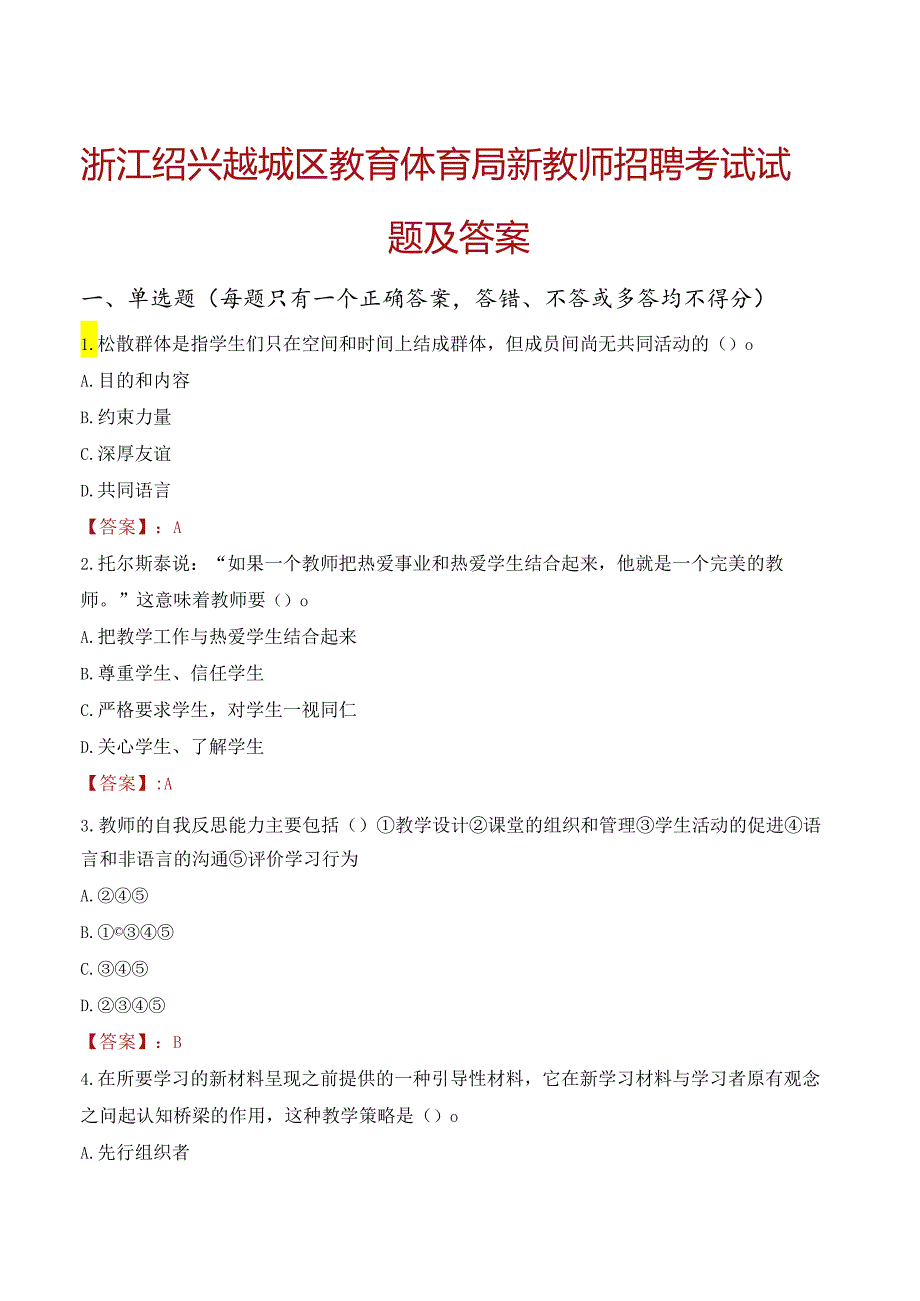 浙江绍兴越城区教育体育局新教师招聘考试试题及答案

一、单选题（每题只有一个正确答案，答错、不答或多答均不得分）

1.松散群体是指学生们只在空间和时间上结成群体，但成员间尚无共同活动的（）o

A.目的和内容

B.约束力量

C.深厚友谊

D.共同语言

【答案】：A

2.托尔斯泰说：“如果一个教师把热爱事业和热爱学生结合起来，他就是一个完美的教师。”这意味着教师要（）o

A.把教学工作与热爱学生结合起来

B.尊重学生、信任学生

C.严格要求学生，对学生一视同仁

D.关心学生、了解学生

【答案】:A

3.教师的自我反思能力主要包括（）①教学设计②课堂的组织和管理③学生活动的促进④语言和非语言的沟通⑤评价学习行为

A.②④⑤

B.①©③④⑤

C.③④⑤

D.②③④⑤

【答案】：B

4.在所要学习的新材料呈现之前提供的一种引导性材料，它在新学习材料与学习者原有观念之间起认知桥梁的作用，这种教学策略是（）o

A.先行组织者